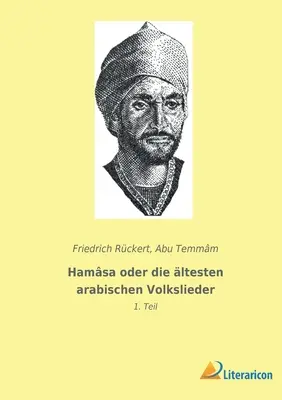 Friedrich Rückert, Abu Temmâm

Hamâsa oder die ältesten arabischen Volkslieder

1. Teil

Literaricon